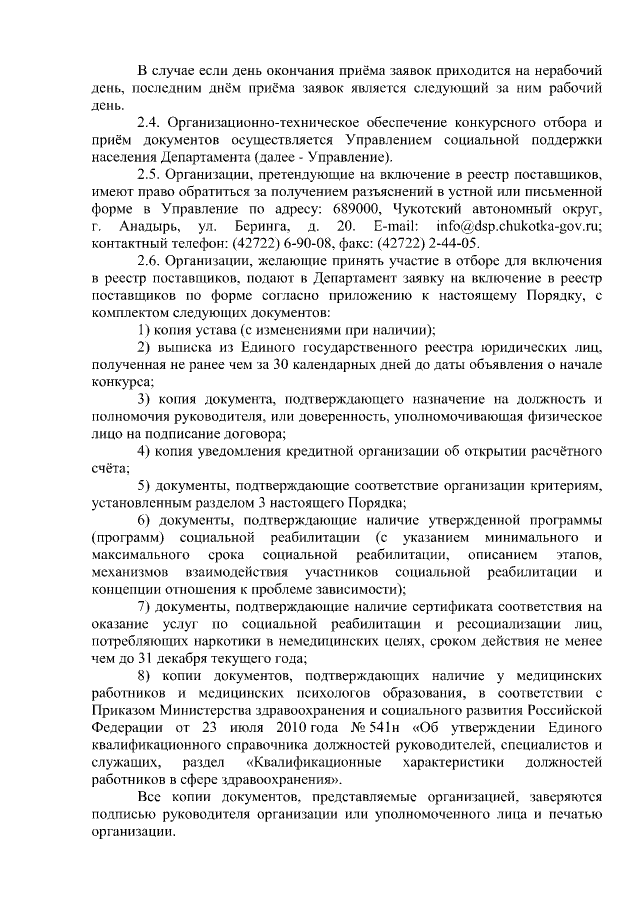 В случае если день окончания приёма заявок приходится на нерабочий день, последним днём приёма заявок является следующий за ним рабочий день.

2.4. Организационно-техническое обеспечение конкурсного отбора и приём документов осуществляется Управлением социальной поддержки населения Департамента (далее - Управление).

2.5. Организации, претендующие на включение в реестр поставщиков, имеют право обратиться за получением разъяснений в устной или письменной форме в Управление по адресу: 689000, Чукотский автономный округ, г. Анадырь, ул. Беринга, д. 20. E-mail: info@dsp.chukotka-gov.ru; контактный телефон: (42722) 6-90-08, факс: (42722) 2-44-05.

2.6. Организации, желающие принять участие в отборе для включения в реестр поставщиков, подают в Департамент заявку на включение в реестр поставщиков по форме согласно приложению к настоящему Порядку, с комплектом следующих документов:

1) копия устава (с изменениями при наличии);

2) выписка из Единого государственного реестра юридических лиц, полученная не ранее чем за 30 календарных дней до даты объявления о начале конкурса;

3) копия документа, подтверждающего назначение на должность и полномочия руководителя, или доверенность, уполномочивающая физическое лицо на подписание договора;

4) копия уведомления кредитной организации об открытии расчётного счёта;

5) документы, подтверждающие соответствие организации критериям, установленным разделом 3 настоящего Порядка;

6) документы, подтверждающие наличие утвержденной программы (программ) социальной реабилитации (с указанием минимального и максимального срока социальной реабилитации, описанием этапов, механизмов взаимодействия участников социальной реабилитации и концепции отношения к проблеме зависимости);

7) документы, подтверждающие наличие сертификата соответствия на оказание услуг по социальной реабилитации и ресоциализации лиц, потребляющих наркотики в немедицинских целях, сроком действия не менее чем до 31 декабря текущего года;

8) копии документов, подтверждающих наличие у медицинских работников и медицинских психологов образования, в соответствии с Приказом Министерства здравоохранения и социального развития Российской Федерации от 23 июля 2010 года № 541н «Об утверждении Единого квалификационного справочника должностей руководителей, специалистов и служащих, раздел «Квалификационные характеристики должностей работников в сфере здравоохранения».

Все копии документов, представляемые организацией, заверяются подписью руководителя организации или уполномоченного лица и печатью организации.